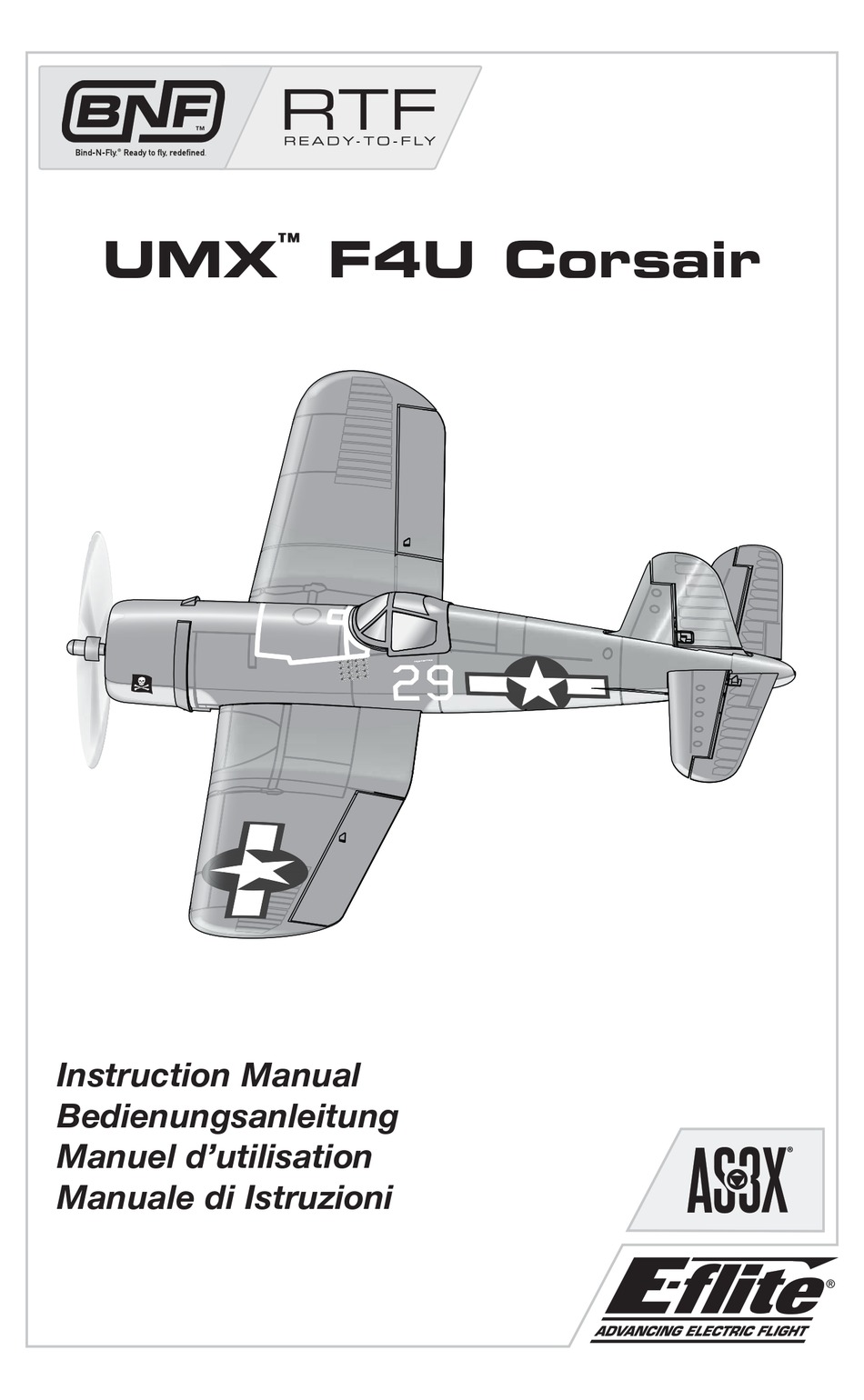 BNF™
Bind-N-Fly.® Ready to fly, redefined.

RTF
READY-TO-FLY

UMX™ F4U Corsair

29

Instruction Manual
Bedienungsanleitung
Manuel d'utilisation
Manuale di Istruzioni

AS3X®

E-flite®
ADVANCING ELECTRIC FLIGHT